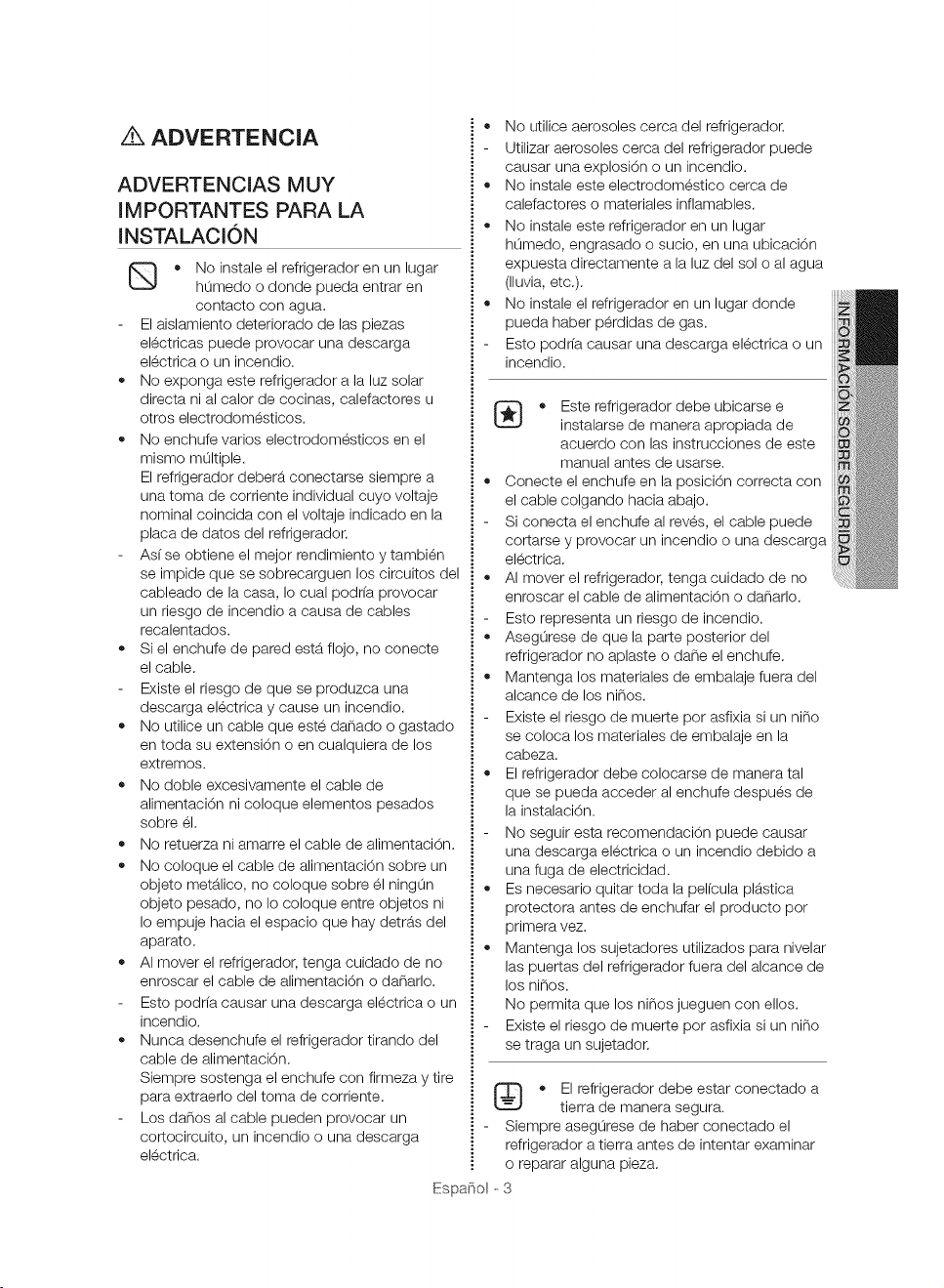 ADVERTENCIA

ADVERTENCIAS MUY IMPORTANTES PARA LA INSTALACIÓN

• No instale el refrigerador en un lugar húmedo o donde pueda entrar en contacto con agua.
- El aislamiento deteriorado de las piezas eléctricas puede provocar una descarga eléctrica o un incendio.
• No exponga este refrigerador a la luz solar directa ni al calor de cocinas, calefactores u otros electrodomésticos.
• No enchufe varios electrodomésticos en el mismo múltiple.
El refrigerador deberá conectarse siempre a una toma de corriente individual cuyo voltaje nominal coincida con el voltaje indicado en la placa de datos del refrigerador.
- Así se obtiene el mejor rendimiento y también se impide que se sobrecarguen los circuitos del cableado de la casa, lo cual podría provocar un riesgo de incendio a causa de cables recalentados.
• Si el enchufe de pared está flojo, no conecte el cable.
- Existe el riesgo de que se produzca una descarga eléctrica y cause un incendio.
• No utilice un cable que esté dañado o gastado en toda su extensión o en cualquiera de los extremos.
• No doble excesivamente el cable de alimentación ni coloque elementos pesados sobre él.
• No retuerza ni amarre el cable de alimentación.
• No coloque el cable de alimentación sobre un objeto metálico, no coloque sobre él ningún objeto pesado, no lo coloque entre objetos ni lo empuje hacia el espacio que hay detrás del aparato.
• Al mover el refrigerador, tenga cuidado de no enroscar el cable de alimentación o dañarlo.
- Esto podría causar una descarga eléctrica o un incendio.
• Nunca desenchufe el refrigerador tirando del cable de alimentación.
Siempre sostenga el enchufe con firmeza y tire para extraerlo del toma de corriente.
- Los daños al cable pueden provocar un cortocircuito, un incendio o una descarga eléctrica.

• No utilice aerosoles cerca del refrigerador.
- Utilizar aerosoles cerca del refrigerador puede causar una explosión o un incendio.
• No instale este electrodoméstico cerca de calefactores o materiales inflamables.
• No instale este refrigerador en un lugar húmedo, engrasado o sucio, en una ubicación expuesta directamente a la luz del sol o al agua (lluvia, etc.).
• No instale el refrigerador en un lugar donde pueda haber pérdidas de gas.
- Esto podría causar una descarga eléctrica o un incendio.

• Este refrigerador debe ubicarse e instalarse de manera apropiada de acuerdo con las instrucciones de este manual antes de usarse.
• Conecte el enchufe en la posición correcta con el cable colgando hacia abajo.
- Si conecta el enchufe al revés, el cable puede cortarse y provocar un incendio o una descarga eléctrica.
• Al mover el refrigerador, tenga cuidado de no enroscar el cable de alimentación o dañarlo.
- Esto representa un riesgo de incendio.
• Asegúrese de que la parte posterior del refrigerador no aplaste o dañe el enchufe.
• Mantenga los materiales de embalaje fuera del alcance de los niños.
- Existe el riesgo de muerte por asfixia si un niño se coloca los materiales de embalaje en la cabeza.
• El refrigerador debe colocarse de manera tal que se pueda acceder al enchufe después de la instalación.
- No seguir esta recomendación puede causar una descarga eléctrica o un incendio debido a una fuga de electricidad.
• Es necesario quitar toda la película plástica protectora antes de enchufar el producto por primera vez.
• Mantenga los sujetadores utilizados para nivelar las puertas del refrigerador fuera del alcance de los niños.
No permita que los niños jueguen con ellos.
- Existe el riesgo de muerte por asfixia si un niño se traga un sujetador.

• El refrigerador debe estar conectado a tierra de manera segura.
- Siempre asegúrese de haber conectado el refrigerador a tierra antes de intentar examinar o reparar alguna pieza.

INFORMACIÓN SOBRE SEGURIDAD

Español - 3